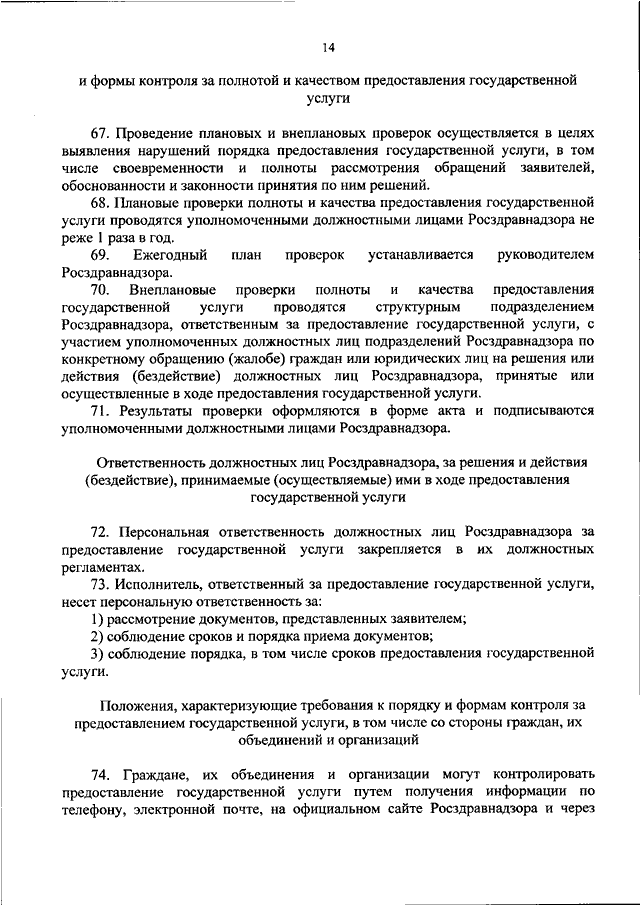 14

и формы контроля за полнотой и качеством предоставления государственной услуги

67. Проведение плановых и внеплановых проверок осуществляется в целях выявления нарушений порядка предоставления государственной услуги, в том числе своевременности и полноты рассмотрения обращений заявителей, обоснованности и законности принятия по ним решений.

68. Плановые проверки полноты и качества предоставления государственной услуги проводятся уполномоченными должностными лицами Росздравнадзора не реже 1 раза в год.

69. Ежегодный план проверок устанавливается руководителем Росздравнадзора.

70. Внеплановые проверки полноты и качества предоставления государственной услуги проводятся структурным подразделением Росздравнадзора, ответственным за предоставление государственной услуги, с участием уполномоченных должностных лиц подразделений Росздравнадзора по конкретному обращению (жалобе) граждан или юридических лиц на решения или действия (бездействие) должностных лиц Росздравнадзора, принятые или осуществленные в ходе предоставления государственной услуги.

71. Результаты проверки оформляются в форме акта и подписываются уполномоченными должностными лицами Росздравнадзора.

Ответственность должностных лиц Росздравнадзора, за решения и действия (бездействие), принимаемые (осуществляемые) ими в ходе предоставления государственной услуги

72. Персональная ответственность должностных лиц Росздравнадзора за предоставление государственной услуги закрепляется в их должностных регламентах.

73. Исполнитель, ответственный за предоставление государственной услуги, несет персональную ответственность за:

1) рассмотрение документов, представленных заявителем;

2) соблюдение сроков и порядка приема документов;

3) соблюдение порядка, в том числе сроков предоставления государственной услуги.

Положения, характеризующие требования к порядку и формам контроля за предоставлением государственной услуги, в том числе со стороны граждан, их объединений и организаций

74. Граждане, их объединения и организации могут контролировать предоставление государственной услуги путем получения информации по телефону, электронной почте, на официальном сайте Росздравнадзора и через